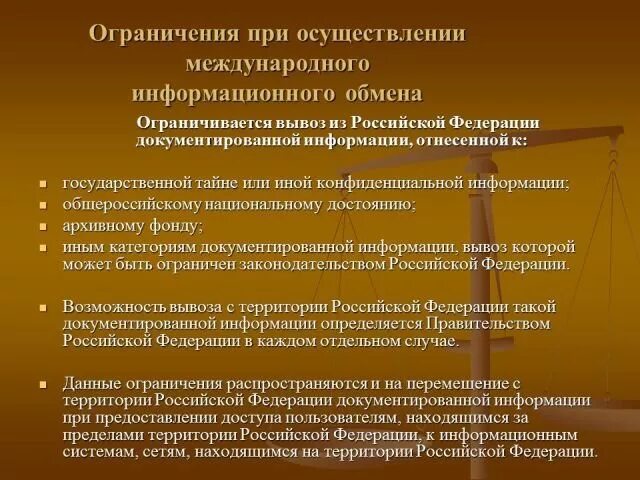 Ограничения при осуществлении международного информационного обмена

Ограничивается вывоз из Российской Федерации документированной информации, отнесенной к:

- государственной тайне или иной конфиденциальной информации;
- общероссийскому национальному достоянию;
- архивному фонду;
- иным категориям документированной информации, вывоз которой может быть ограничен законодательством Российской Федерации.

- Возможность вывоза с территории Российской Федерации такой документированной информации определяется Правительством Российской Федерации в каждом отдельном случае.

- Данные ограничения распространяются и на перемещение с территории Российской Федерации документированной информации при предоставлении доступа пользователям, находящимся за пределами территории Российской Федерации, к информационным системам, сетям, находящимся на территории Российской Федерации.